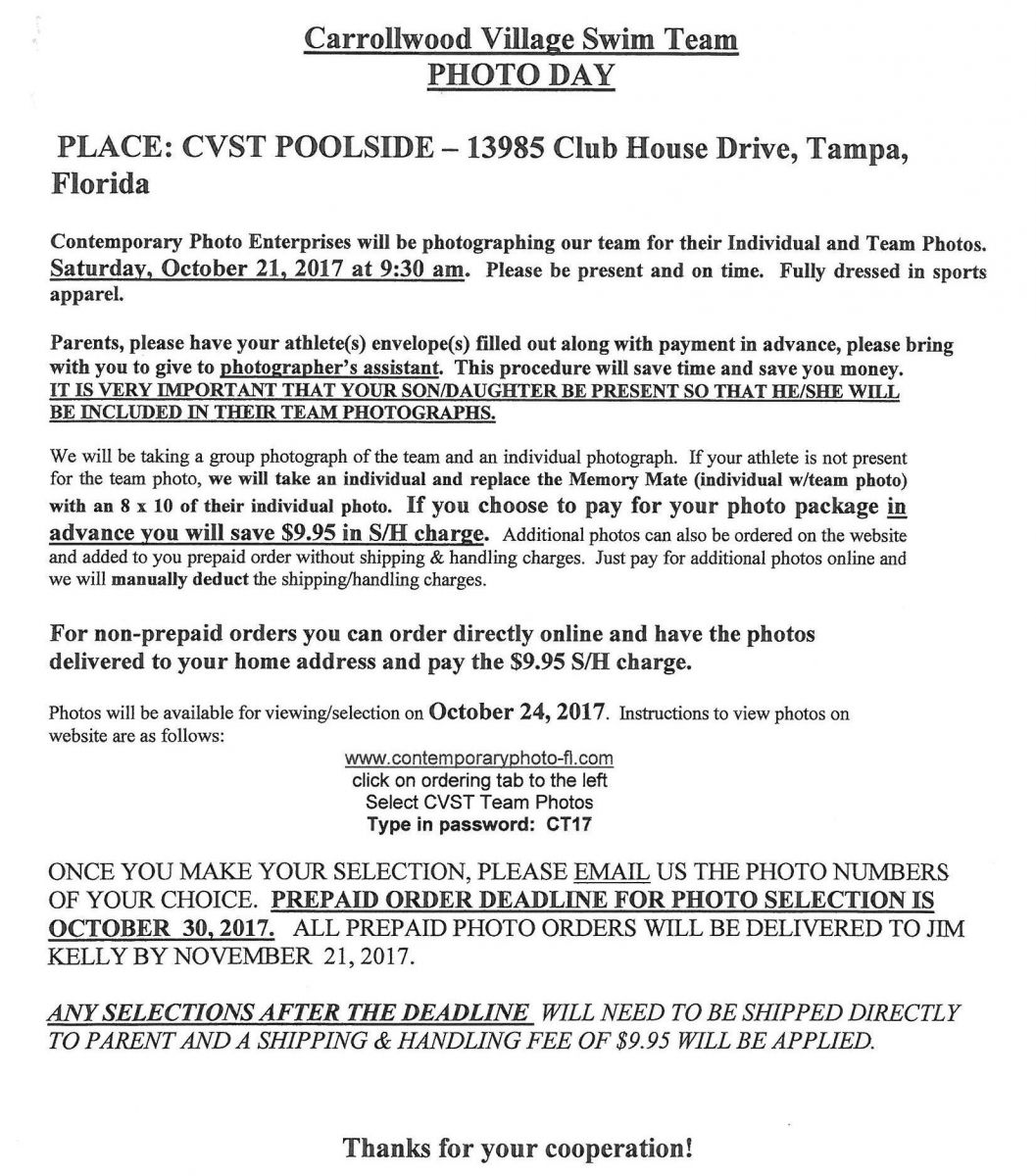 Carrollwood Village Swim Team
PHOTO DAY

PLACE: CVST POOLSIDE – 13985 Club House Drive, Tampa, Florida

Contemporary Photo Enterprises will be photographing our team for their Individual and Team Photos. Saturday, October 21, 2017 at 9:30 am. Please be present and on time. Fully dressed in sports apparel.

Parents, please have your athlete(s) envelope(s) filled out along with payment in advance, please bring with you to give to photographer's assistant. This procedure will save time and save you money. IT IS VERY IMPORTANT THAT YOUR SON/DAUGHTER BE PRESENT SO THAT HE/SHE WILL BE INCLUDED IN THEIR TEAM PHOTOGRAPHS.

We will be taking a group photograph of the team and an individual photograph. If your athlete is not present for the team photo, we will take an individual and replace the Memory Mate (individual w/team photo) with an 8 x 10 of their individual photo. If you choose to pay for your photo package in advance you will save $9.95 in S/H charge. Additional photos can also be ordered on the website and added to you prepaid order without shipping & handling charges. Just pay for additional photos online and we will manually deduct the shipping/handling charges.

For non-prepaid orders you can order directly online and have the photos delivered to your home address and pay the $9.95 S/H charge.

Photos will be available for viewing/selection on October 24, 2017. Instructions to view photos on website are as follows:

www.contemporaryphoto-fl.com
click on ordering tab to the left
Select CVST Team Photos
Type in password: CT17

ONCE YOU MAKE YOUR SELECTION, PLEASE EMAIL US THE PHOTO NUMBERS OF YOUR CHOICE. PREPAID ORDER DEADLINE FOR PHOTO SELECTION IS OCTOBER 30, 2017. ALL PREPAID PHOTO ORDERS WILL BE DELIVERED TO JIM KELLY BY NOVEMBER 21, 2017.

ANY SELECTIONS AFTER THE DEADLINE WILL NEED TO BE SHIPPED DIRECTLY TO PARENT AND A SHIPPING & HANDLING FEE OF $9.95 WILL BE APPLIED.

Thanks for your cooperation!